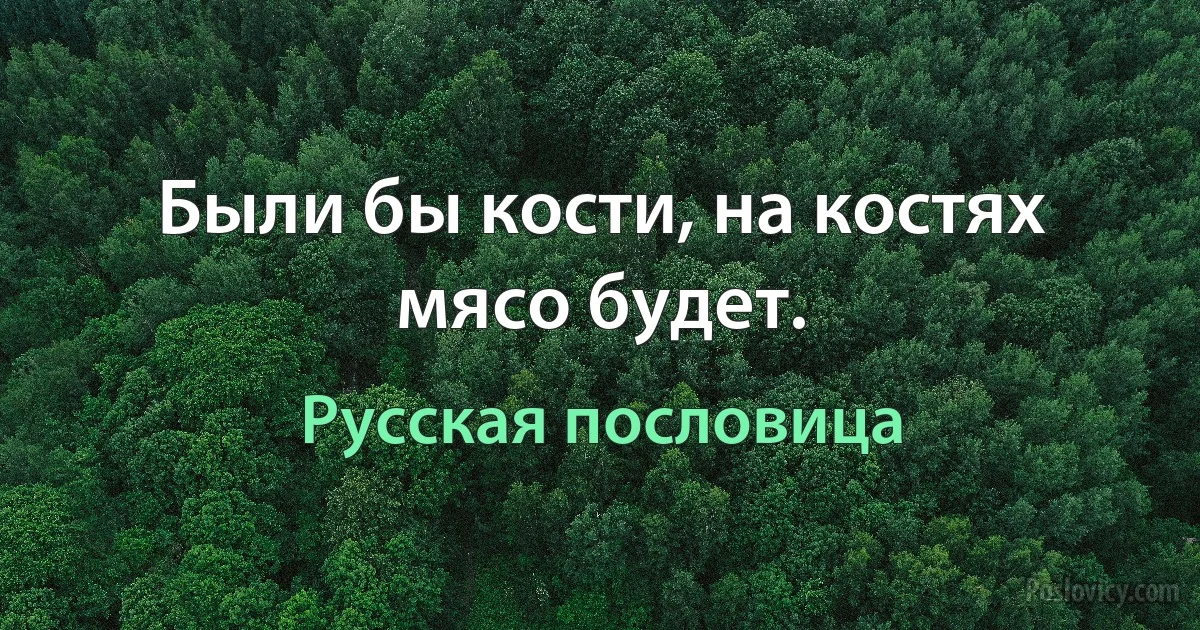 Были бы кости, на костях мясо будет.

Русская пословица

Poslovicy.com